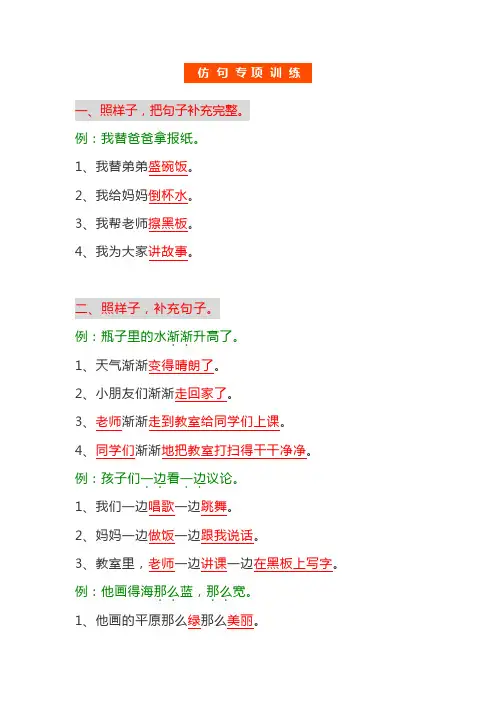 仿句专项训练

一、照样子，把句子补充完整。

例：我替爸爸拿报纸。

1、我替弟弟盛碗饭。

2、我给妈妈倒杯水。

3、我帮老师擦黑板。

4、我为大家讲故事。

二、照样子，补充句子。

例：瓶子里的水渐渐升高了。

1、天气渐渐变得晴朗了。

2、小朋友们渐渐走回家了。

3、老师渐渐走到教室给同学们上课。

4、同学们渐渐地把教室打扫得干干净净。

例：孩子们一边看一边议论。

1、我们一边唱歌一边跳舞。

2、妈妈一边做饭一边跟我说话。

3、教室里，老师一边讲课一边在黑板上写字。

例：他画得海那么蓝，那么宽。

1、他画的平原那么绿那么美丽。